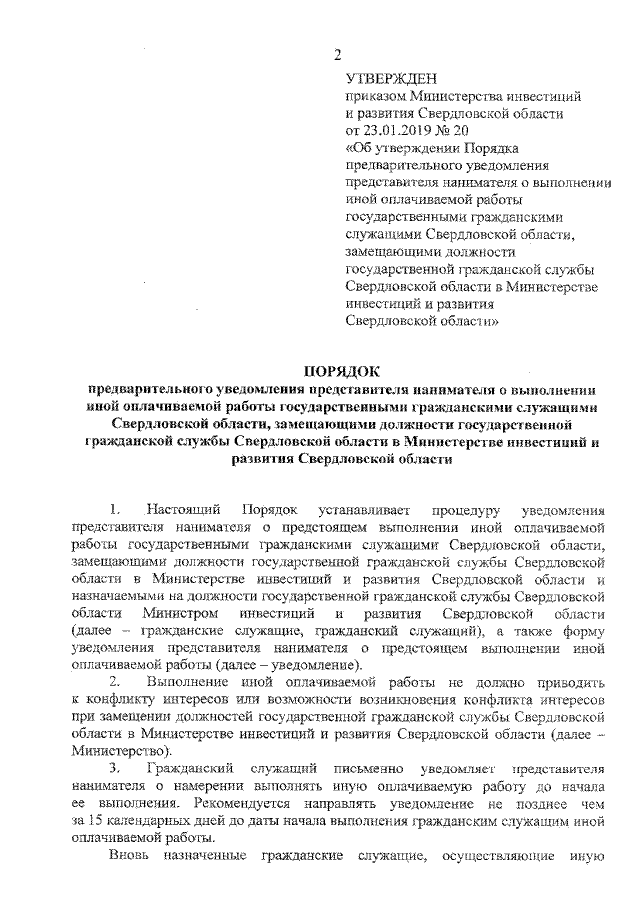 2

УТВЕРЖДЕН
приказом Министерства инвестиций и развития Свердловской области
от 23.01.2019 № 20
«Об утверждении Порядка предварительного уведомления представителя нанимателя о выполнении иной оплачиваемой работы государственными гражданскими служащими Свердловской области, замещающими должности государственной гражданской службы Свердловской области в Министерстве инвестиций и развития Свердловской области»

ПОРЯДОК
предварительного уведомления представителя нанимателя о выполнении иной оплачиваемой работы государственными гражданскими служащими Свердловской области, замещающими должности государственной гражданской службы Свердловской области в Министерстве инвестиций и развития Свердловской области

1. Настоящий Порядок устанавливает процедуру уведомления представителя нанимателя о предстоящем выполнении иной оплачиваемой работы государственными гражданскими служащими Свердловской области, замещающими должности государственной гражданской службы Свердловской области в Министерстве инвестиций и развития Свердловской области и назначаемыми на должности государственной гражданской службы Свердловской области Министром инвестиций и развития Свердловской области (далее – гражданские служащие, гражданский служащий), а также форму уведомления представителя нанимателя о предстоящем выполнении иной оплачиваемой работы (далее – уведомление).

2. Выполнение иной оплачиваемой работы не должно приводить к конфликту интересов или возможности возникновения конфликта интересов при замещении должностей государственной гражданской службы Свердловской области в Министерстве инвестиций и развития Свердловской области (далее – Министерство).

3. Гражданский служащий письменно уведомляет представителя нанимателя о намерении выполнять иную оплачиваемую работу до начала ее выполнения. Рекомендуется направлять уведомление не позднее чем за 15 календарных дней до даты начала выполнения гражданским служащим иной оплачиваемой работы.

Вновь назначенные гражданские служащие, осуществляющие иную